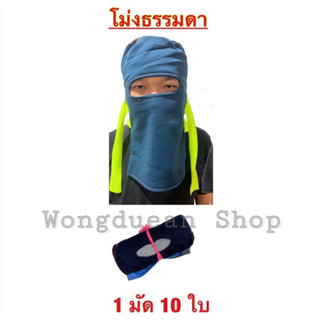 โม่งธรรมดา

Wongduean Shop

1 มัด 10 ใบ